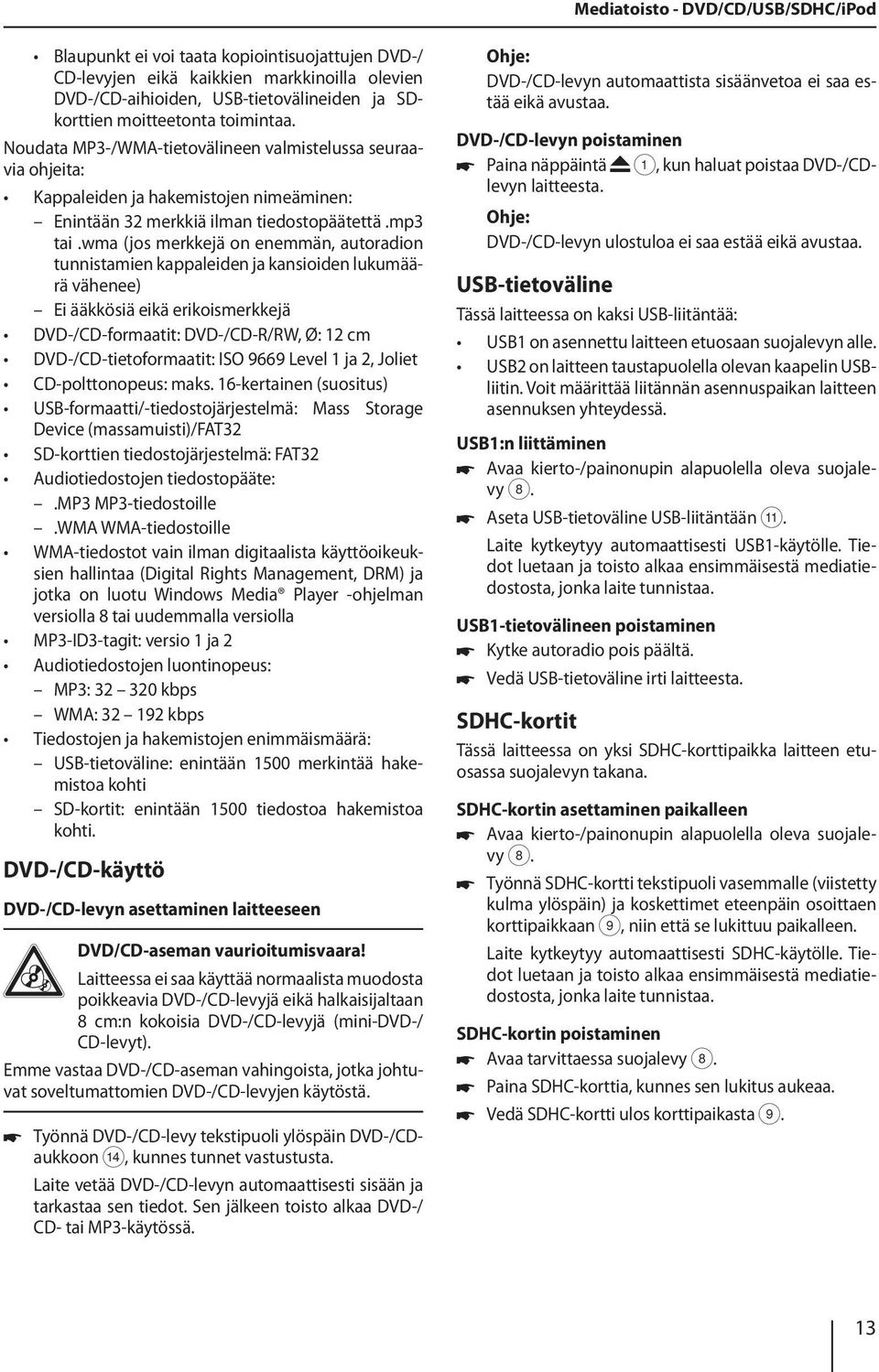 Mediatoisto - DVD/CD/USB/SDHC/iPod

• Blaupunkt ei voi taata kopiointisuojattujen DVD-/CD-levyjen eikä kaikkien markkinoilla olevien DVD-/CD-aihioiden, USB-tietovälineiden ja SD-korttien moitteetonta toimintaa.

Noudata MP3-/WMA-tietovälineen valmistelussa seuraavia ohjeita:

• Kappaleiden ja hakemistojen nimeäminen:
– Enintään 32 merkkiä ilman tiedostopäätettä .mp3 tai .wma (jos merkkejä on enemmän, autoradion tunnistamien kappaleiden ja kansioiden lukumäärä vähenee)
– Ei ääkkösiä eikä erikoismerkkejä
• DVD-/CD-formaatit: DVD-/CD-R/RW, Ø: 12 cm
• DVD-/CD-tietoformaatit: ISO 9669 Level 1 ja 2, Joliet
• CD-polttonopeus: maks. 16-kertainen (suositus)
• USB-formaatti/-tiedostojärjestelmä: Mass Storage Device (massamuisti)/FAT32
• SD-korttien tiedostojärjestelmä: FAT32
• Audiotiedostojen tiedostopääte:
– .MP3 MP3-tiedostoille
– .WMA WMA-tiedostoille
• WMA-tiedostot vain ilman digitaalista käyttöoikeuksien hallintaa (Digital Rights Management, DRM) ja jotka on luotu Windows Media® Player -ohjelman versiolla 8 tai uudemmalla versiolla
• MP3-ID3-tagit: versio 1 ja 2
• Audiotiedostojen luontinopeus:
– MP3: 32 – 320 kbps
– WMA: 32 – 192 kbps
• Tiedostojen ja hakemistojen enimmäismäärä:
– USB-tietoväline: enintään 1500 merkintää hakemistoa kohti
– SD-kortit: enintään 1500 tiedostoa hakemistoa kohti.

DVD-/CD-käyttö

DVD-/CD-levyn asettaminen laitteeseen

DVD/CD-aseman vaurioitumisvaara!
Laitteessa ei saa käyttää normaalista muodosta poikkeavia DVD-/CD-levyjä eikä halkaisijaltaan 8 cm:n kokoisia DVD-/CD-levyjä (mini-DVD-/CD-levyt).

Emme vastaa DVD-/CD-aseman vahingoista, jotka johtuvat soveltumattomien DVD-/CD-levyjen käytöstä.

☛ Työnnä DVD-/CD-levy tekstipuoli ylöspäin DVD-/CD-aukkoon ⑭, kunnes tunnet vastustusta.
Laite vetää DVD-/CD-levyn automaattisesti sisään ja tarkastaa sen tiedot. Sen jälkeen toisto alkaa DVD-/CD- tai MP3-käytössä.

Ohje:
DVD-/CD-levyn automaattista sisäänvetoa ei saa estää eikä avustaa.

DVD-/CD-levyn poistaminen
☛ Paina näppäintä ⏏ ①, kun haluat poistaa DVD-/CD-levyn laitteesta.
Ohje:
DVD-/CD-levyn ulostuloa ei saa estää eikä avustaa.

USB-tietoväline

Tässä laitteessa on kaksi USB-liitäntää:
• USB1 on asennettu laitteen etuosaan suojalevyn alle.
• USB2 on laitteen taustapuolella olevan kaapelin USB-liitin. Voit määrittää liitännän asennuspaikan laitteen asennuksen yhteydessä.

USB1:n liittäminen
☛ Avaa kierto-/painonupin alapuolella oleva suojalevy ⑧.
☛ Aseta USB-tietoväline USB-liitäntään ⑪.
Laite kytkeytyy automaattisesti USB1-käytölle. Tiedot luetaan ja toisto alkaa ensimmäisestä mediatiedostosta, jonka laite tunnistaa.

USB1-tietovälineen poistaminen
☛ Kytke autoradio pois päältä.
☛ Vedä USB-tietoväline irti laitteesta.

SDHC-kortit

Tässä laitteessa on yksi SDHC-korttipaikka laitteen etuosassa suojalevyn takana.

SDHC-kortin asettaminen paikalleen
☛ Avaa kierto-/painonupin alapuolella oleva suojalevy ⑧.
☛ Työnnä SDHC-kortti tekstipuoli vasemmalle (viistetty kulma ylöspäin) ja koskettimet eteenpäin osoittaen korttipaikkaan ⑨, niin että se lukittuu paikalleen.
Laite kytkeytyy automaattisesti SDHC-käytölle. Tiedot luetaan ja toisto alkaa ensimmäisestä mediatiedostosta, jonka laite tunnistaa.

SDHC-kortin poistaminen
☛ Avaa tarvittaessa suojalevy ⑧.
☛ Paina SDHC-korttia, kunnes sen lukitus aukeaa.
☛ Vedä SDHC-kortti ulos korttipaikasta ⑨.

13